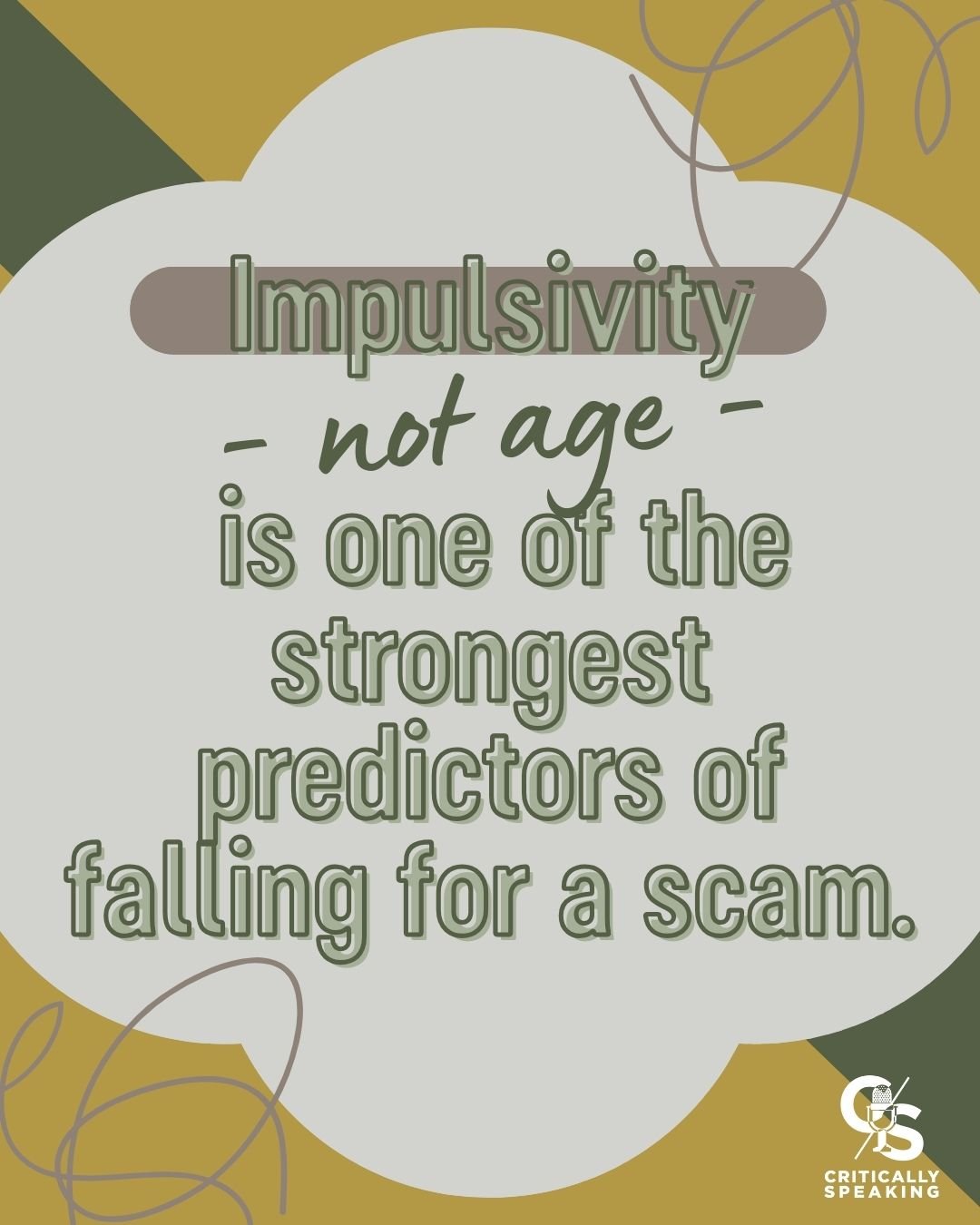 Impulsivity
- not age -
is one of the strongest predictors of falling for a scam.

CS
CRITICALLY SPEAKING